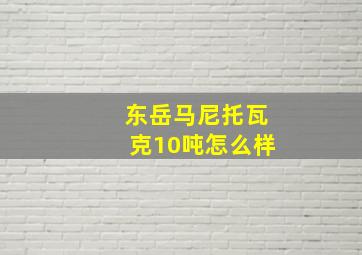 东岳马尼托瓦克10吨怎么样